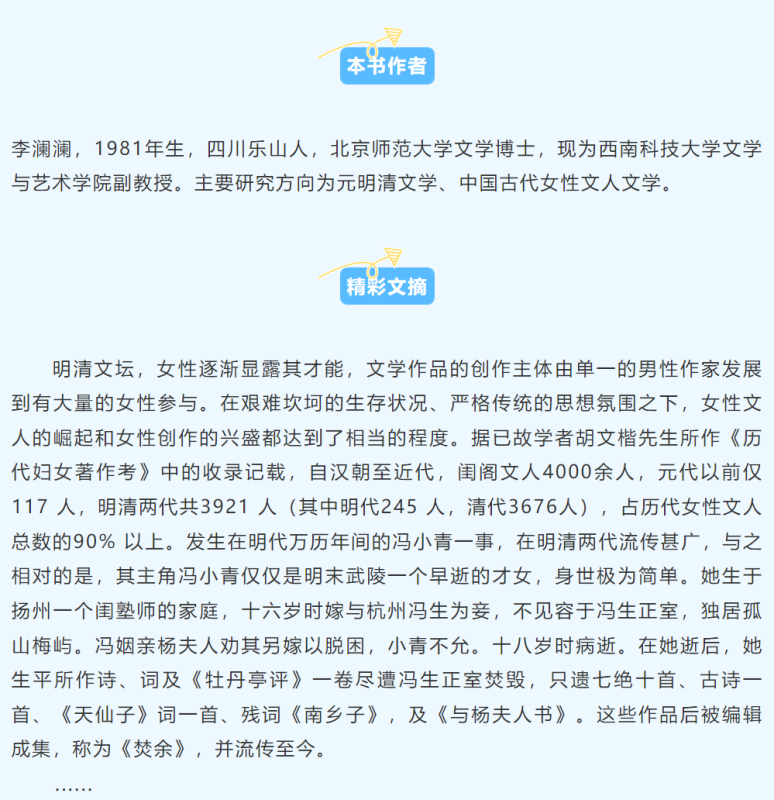 本书作者

李澜澜，1981年生，四川乐山人，北京师范大学文学博士，现为西南科技大学文学与艺术学院副教授。主要研究方向为元明清文学、中国古代女性文人文学。

精彩文摘

明清文坛，女性逐渐显露其才能，文学作品的创作主体由单一的男性作家发展到有大量的女性参与。在艰难坎坷的生存状况、严格传统的思想氛围之下，女性文人的崛起和女性创作的兴盛都达到了相当的程度。据已故学者胡文楷先生所作《历代妇女著作考》中的收录记载，自汉朝至近代，闺阁文人4000余人，元代以前仅117 人，明清两代共3921 人（其中明代245 人，清代3676人），占历代女性文人总数的90% 以上。发生在明代万历年间的冯小青一事，在明清两代流传甚广，与之相对的是，其主角冯小青仅仅是明末武陵一个早逝的才女，身世极为简单。她生于扬州一个闺塾师的家庭，十六岁时嫁与杭州冯生为妾，不见容于冯生正室，独居孤山梅屿。冯姻亲杨夫人劝其另嫁以脱困，小青不允。十八岁时病逝。在她逝后，她生平所作诗、词及《牡丹亭评》一卷尽遭冯生正室焚毁，只遗七绝十首、古诗一首、《天仙子》词一首、残词《南乡子》，及《与杨夫人书》。这些作品后被编辑成集，称为《焚余》，并流传至今。

……